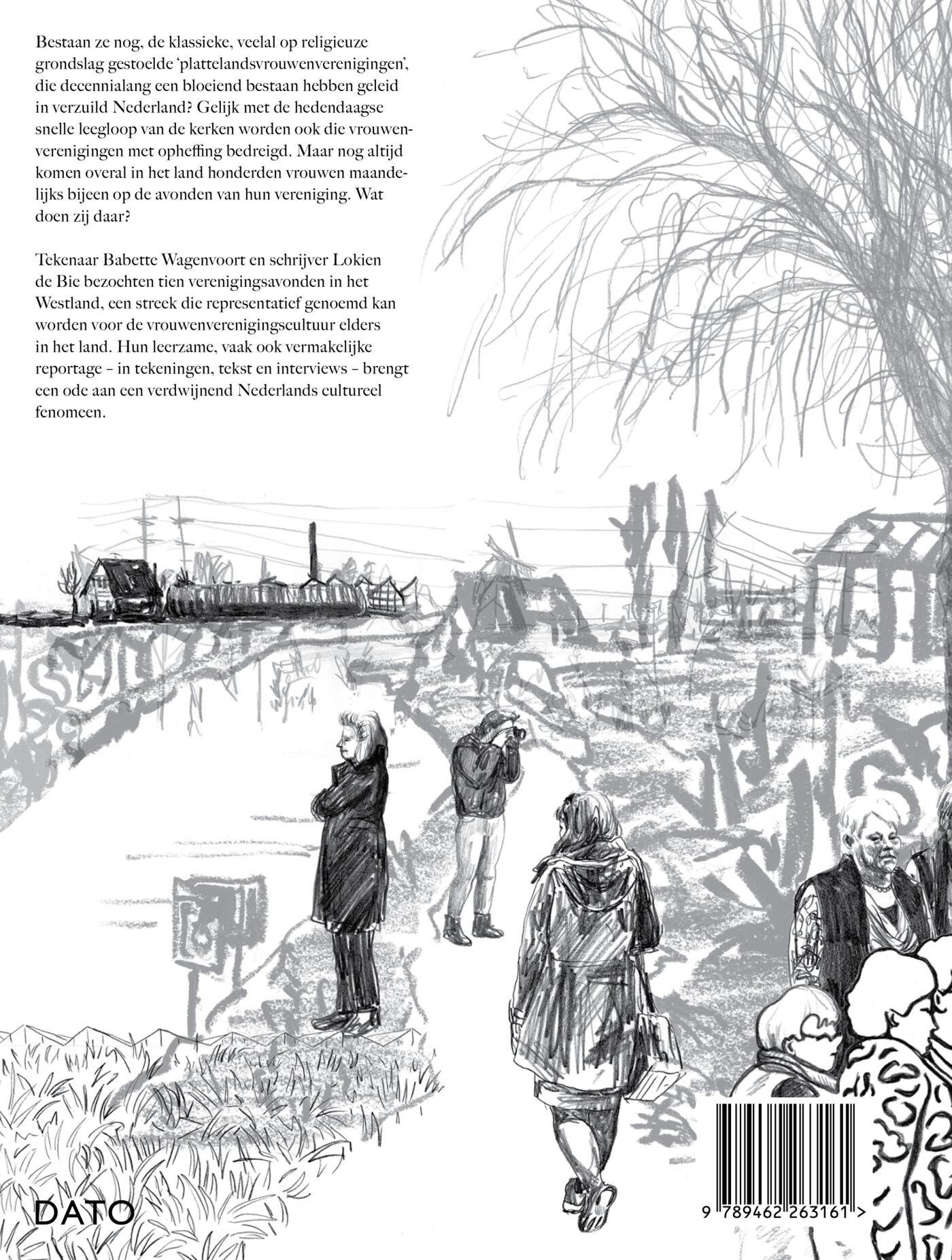 Bestaan ze nog, de klassieke, veelal op religieuze grondslag gestoelde 'plattelandsvrouwenverenigingen', die decennialang een bloeiend bestaan hebben geleid in verzuild Nederland? Gelijk met de hedendaagse snelle leegloop van de kerken worden ook die vrouwenverenigingen met opheffing bedreigd. Maar nog altijd komen overal in het land honderden vrouwen maandelijks bijeen op de avonden van hun vereniging. Wat doen zij daar?

Tekenaar Babette Wagenvoort en schrijver Lokien de Bie bezochten tien verenigingsavonden in het Westland, een streek die representatief genoemd kan worden voor de vrouwenverenigingscultuur elders in het land. Hun leerzame, vaak ook vermakelijke reportage – in tekeningen, tekst en interviews – brengt een ode aan een verdwijnend Nederlands cultureel fenomeen.

DATO

9 789462 263161 >